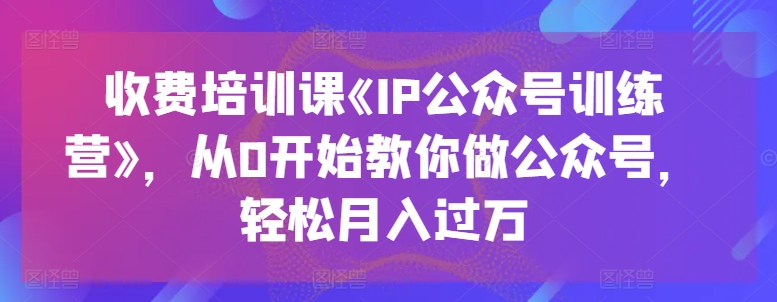 收费培训课《IP公众号训练营》，从0开始教你做公众号，轻松月入过万